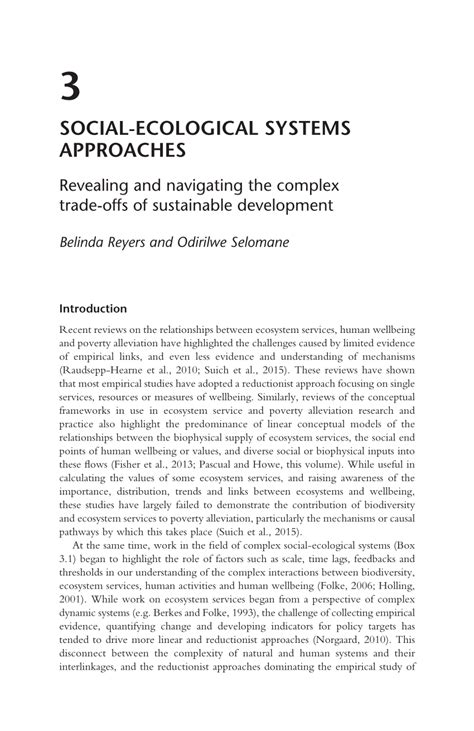 3

SOCIAL-ECOLOGICAL SYSTEMS APPROACHES

Revealing and navigating the complex trade-offs of sustainable development

Belinda Reyers and Odirilwe Selomane

Introduction

Recent reviews on the relationships between ecosystem services, human wellbeing and poverty alleviation have highlighted the challenges caused by limited evidence of empirical links, and even less evidence and understanding of mechanisms (Raudsepp-Hearne et al., 2010; Suich et al., 2015). These reviews have shown that most empirical studies have adopted a reductionist approach focusing on single services, resources or measures of wellbeing. Similarly, reviews of the conceptual frameworks in use in ecosystem service and poverty alleviation research and practice also highlight the predominance of linear conceptual models of the relationships between the biophysical supply of ecosystem services, the social end points of human wellbeing or values, and diverse social or biophysical inputs into these flows (Fisher et al., 2013; Pascual and Howe, this volume). While useful in calculating the values of some ecosystem services, and raising awareness of the importance, distribution, trends and links between ecosystems and wellbeing, these studies have largely failed to demonstrate the contribution of biodiversity and ecosystem services to poverty alleviation, particularly the mechanisms or causal pathways by which this takes place (Suich et al., 2015).

At the same time, work in the field of complex social-ecological systems (Box 3.1) began to highlight the role of factors such as scale, time lags, feedbacks and thresholds in our understanding of the complex interactions between biodiversity, ecosystem services, human activities and human wellbeing (Folke, 2006; Holling, 2001). While work on ecosystem services began from a perspective of complex dynamic systems (e.g. Berkes and Folke, 1993), the challenge of collecting empirical evidence, quantifying change and developing indicators for policy targets has tended to drive more linear and reductionist approaches (Norgaard, 2010). This disconnect between the complexity of natural and human systems and their interlinkages, and the reductionist approaches dominating the empirical study of